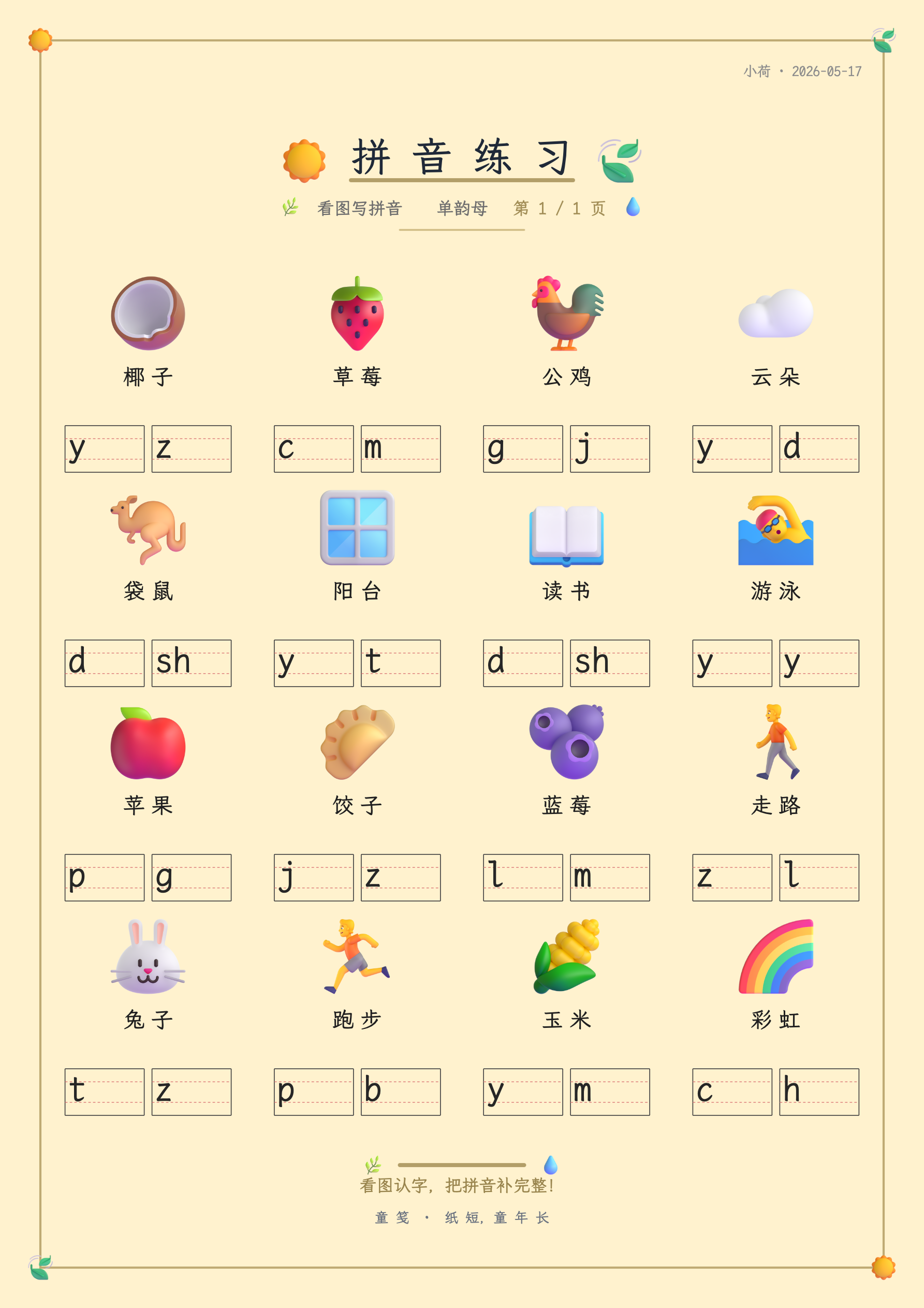 小荷 · 2026-05-17

拼音练习

看图写拼音 单韵母 第 1 / 1 页

椰子
y z

草莓
c m

公鸡
g j

云朵
y d

袋鼠
d sh

阳台
y t

读书
d sh

游泳
y y

苹果
p g

饺子
j z

蓝莓
l m

走路
z l

兔子
t z

跑步
p b

玉米
y m

彩虹
c h

看图认字，把拼音补完整！

童笺 · 纸短，童年长